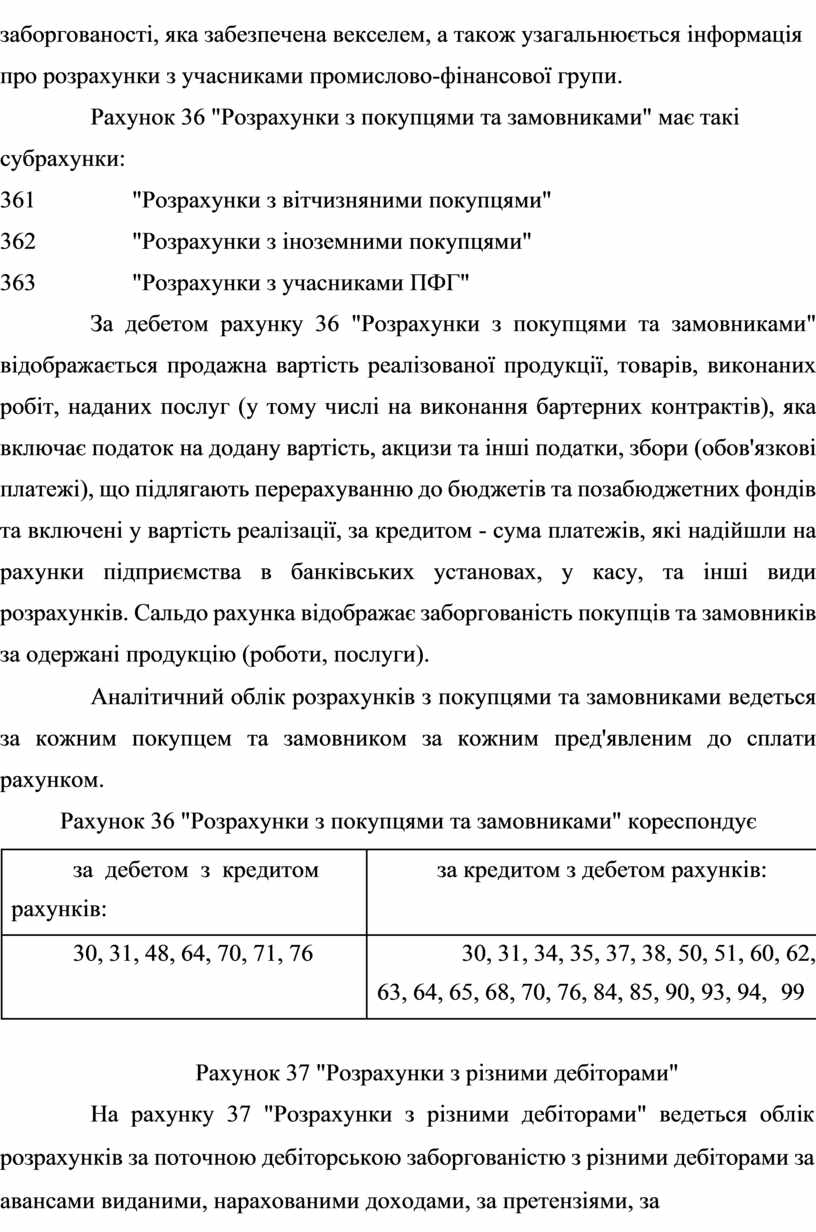 заборгованості, яка забезпечена векселем, а також узагальнюється інформація про розрахунки з учасниками промислово-фінансової групи.

Рахунок 36 "Розрахунки з покупцями та замовниками" має такі субрахунки:

361 "Розрахунки з вітчизняними покупцями"

362 "Розрахунки з іноземними покупцями"

363 "Розрахунки з учасниками ПФГ"

За дебетом рахунку 36 "Розрахунки з покупцями та замовниками" відображається продажна вартість реалізованої продукції, товарів, виконаних робіт, наданих послуг (у тому числі на виконання бартерних контрактів), яка включає податок на додану вартість, акцизи та інші податки, збори (обов'язкові платежі), що підлягають перерахуванню до бюджетів та позабюджетних фондів та включені у вартість реалізації, за кредитом - сума платежів, які надійшли на рахунки підприємства в банківських установах, у касу, та інші види розрахунків. Сальдо рахунка відображає заборгованість покупців та замовників за одержані продукцію (роботи, послуги).

Аналітичний облік розрахунків з покупцями та замовниками ведеться за кожним покупцем та замовником за кожним пред'явленим до сплати рахунком.

Рахунок 36 "Розрахунки з покупцями та замовниками" кореспондує

| за дебетом з кредитом рахунків: | за кредитом з дебетом рахунків: |
|---|---|
| 30, 31, 48, 64, 70, 71, 76 | 30, 31, 34, 35, 37, 38, 50, 51, 60, 62, 63, 64, 65, 68, 70, 76, 84, 85, 90, 93, 94, 99 |

Рахунок 37 "Розрахунки з різними дебіторами"

На рахунку 37 "Розрахунки з різними дебіторами" ведеться облік розрахунків за поточною дебіторською заборгованістю з різними дебіторами за авансами виданими, нарахованими доходами, за претензіями, за